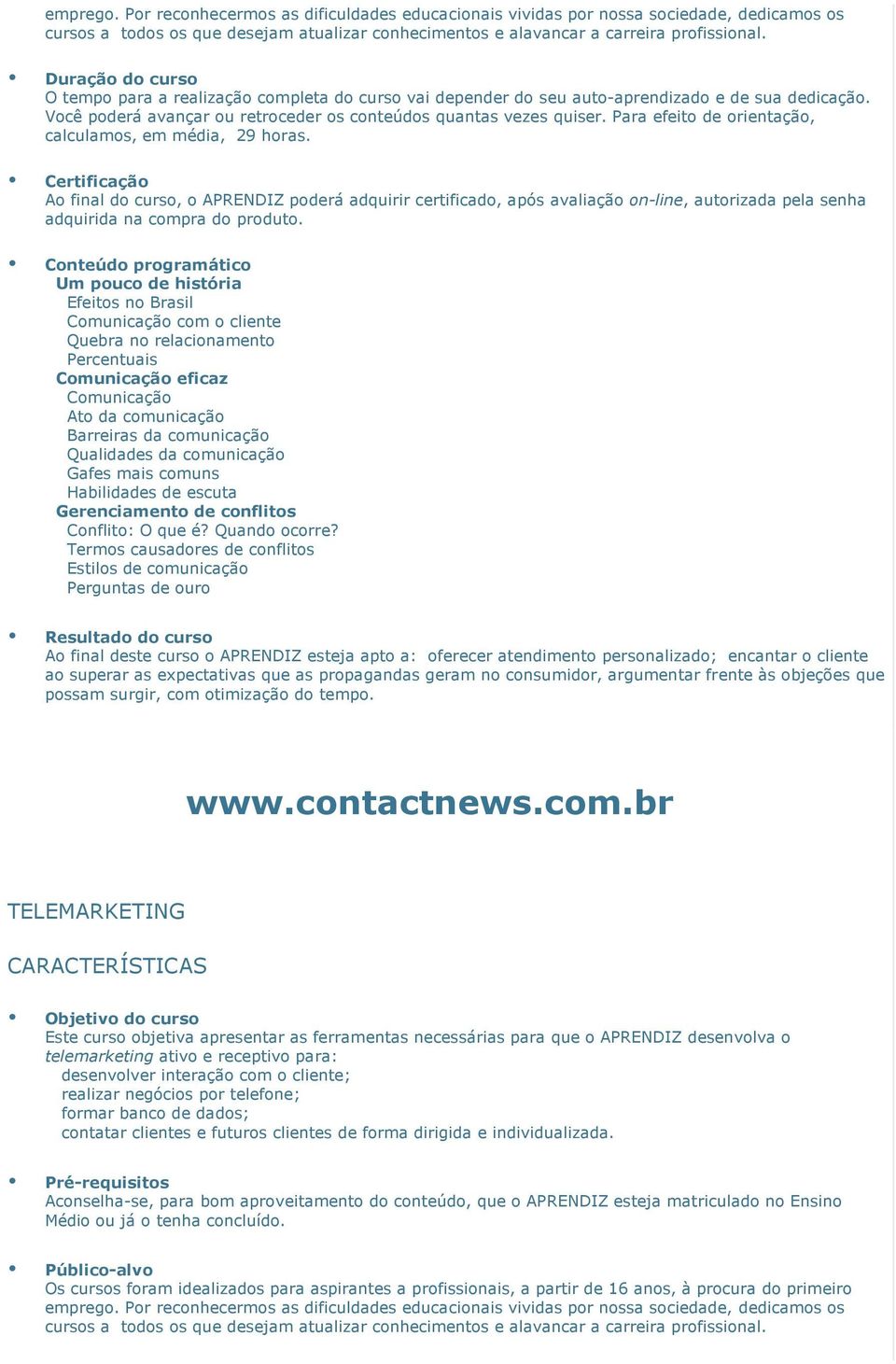 emprego. Por reconhecermos as dificuldades educacionais vividas por nossa sociedade, dedicamos os cursos a todos os que desejam atualizar conhecimentos e alavancar a carreira profissional.

• Duração do curso
O tempo para a realização completa do curso vai depender do seu auto-aprendizado e de sua dedicação. Você poderá avançar ou retroceder os conteúdos quantas vezes quiser. Para efeito de orientação, calculamos, em média, 29 horas.

• Certificação
Ao final do curso, o APRENDIZ poderá adquirir certificado, após avaliação on-line, autorizada pela senha adquirida na compra do produto.

• Conteúdo programático
Um pouco de história
Efeitos no Brasil
Comunicação com o cliente
Quebra no relacionamento
Percentuais
Comunicação eficaz
Comunicação
Ato da comunicação
Barreiras da comunicação
Qualidades da comunicação
Gafes mais comuns
Habilidades de escuta
Gerenciamento de conflitos
Conflito: O que é? Quando ocorre?
Termos causadores de conflitos
Estilos de comunicação
Perguntas de ouro

• Resultado do curso
Ao final deste curso o APRENDIZ esteja apto a: oferecer atendimento personalizado; encantar o cliente ao superar as expectativas que as propagandas geram no consumidor, argumentar frente às objeções que possam surgir, com otimização do tempo.

www.contactnews.com.br

TELEMARKETING

CARACTERÍSTICAS

• Objetivo do curso
Este curso objetiva apresentar as ferramentas necessárias para que o APRENDIZ desenvolva o telemarketing ativo e receptivo para:
desenvolver interação com o cliente;
realizar negócios por telefone;
formar banco de dados;
contatar clientes e futuros clientes de forma dirigida e individualizada.

• Pré-requisitos
Aconselha-se, para bom aproveitamento do conteúdo, que o APRENDIZ esteja matriculado no Ensino Médio ou já o tenha concluído.

• Público-alvo
Os cursos foram idealizados para aspirantes a profissionais, a partir de 16 anos, à procura do primeiro emprego. Por reconhecermos as dificuldades educacionais vividas por nossa sociedade, dedicamos os cursos a todos os que desejam atualizar conhecimentos e alavancar a carreira profissional.